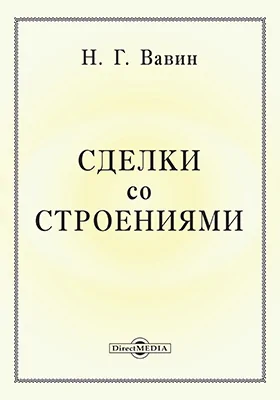 Н. Г. Вавин

СДЕЛКИ
со
СТРОЕНИЯМИ

DirectMEDIA